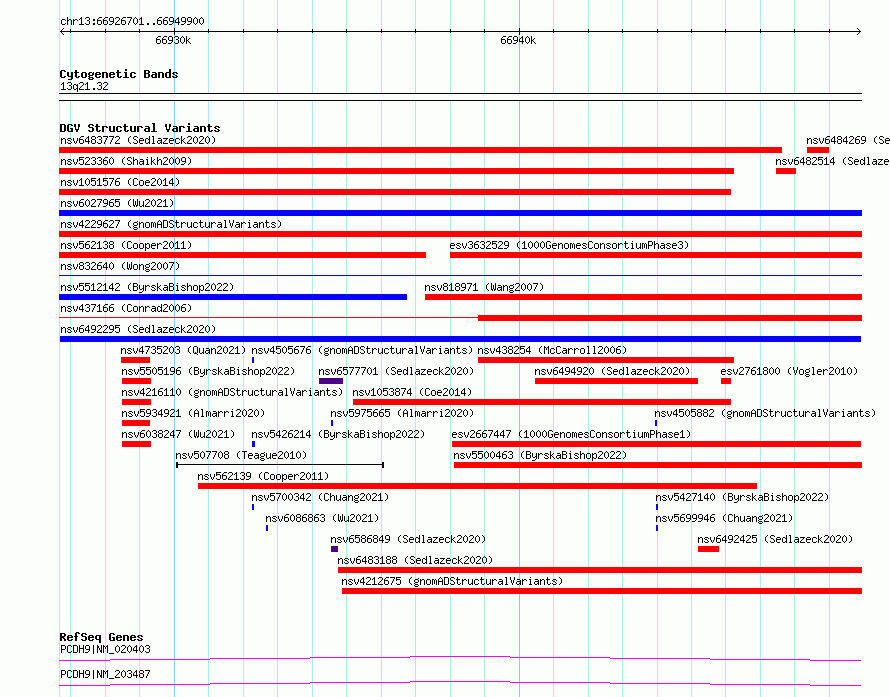 chr13:66926701..66949900

66930k

66940k

Cytogenetic Bands
13q21.32

DGV Structural Variants
nsv6483772 (Sedlazeck2020)
nsv6484269 (Se
nsv523360 (Shaikh2009)
nsv6482514 (Sedlaze
nsv1051576 (Coe2014)
nsv6027965 (Wu2021)
nsv4229627 (gnomADStructuralVariants)
nsv562138 (Cooper2011)
esv3632529 (1000GenomesConsortiumPhase3)
nsv832640 (Wong2007)
nsv5512142 (ByrskaBishop2022)
nsv818971 (Wang2007)
nsv437166 (Conrad2006)
nsv6492295 (Sedlazeck2020)
nsv4735203 (Quan2021)
nsv4505676 (gnomADStructuralVariants)
nsv438254 (McCarroll2006)
nsv5505196 (ByrskaBishop2022)
nsv6577701 (Sedlazeck2020)
nsv6494920 (Sedlazeck2020)
esv2761800 (Vogler2010)
nsv4216110 (gnomADStructuralVariants)
nsv1053874 (Coe2014)
nsv5934921 (Almarri2020)
nsv5975665 (Almarri2020)
nsv4505882 (gnomADStructuralVariants)
nsv6038247 (Wu2021)
nsv5426214 (ByrskaBishop2022)
esv2667447 (1000GenomesConsortiumPhase1)
nsv507708 (Teague2010)
nsv5500463 (ByrskaBishop2022)
nsv562139 (Cooper2011)
nsv5700342 (Chuang2021)
nsv5427140 (ByrskaBishop2022)
nsv6086863 (Wu2021)
nsv5699946 (Chuang2021)
nsv6586849 (Sedlazeck2020)
nsv6492425 (Sedlazeck2020)
nsv6483188 (Sedlazeck2020)
nsv4212675 (gnomADStructuralVariants)

RefSeq Genes
PCDH9|NM_020403
PCDH9|NM_203487